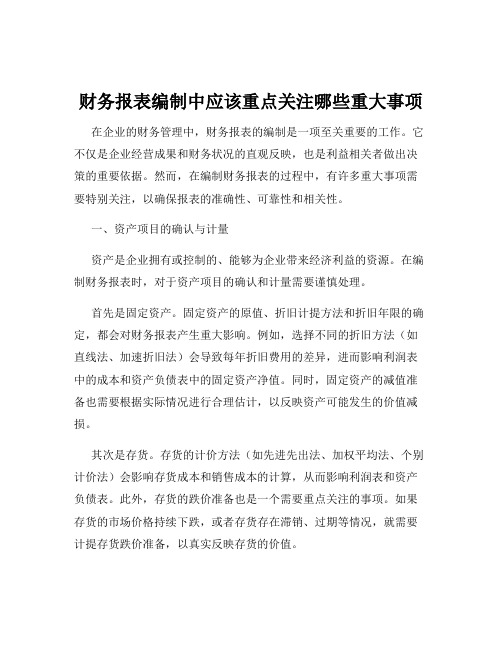 财务报表编制中应该重点关注哪些重大事项

在企业的财务管理中，财务报表的编制是一项至关重要的工作。它不仅是企业经营成果和财务状况的直观反映，也是利益相关者做出决策的重要依据。然而，在编制财务报表的过程中，有许多重大事项需要特别关注，以确保报表的准确性、可靠性和相关性。

一、资产项目的确认与计量

资产是企业拥有或控制的、能够为企业带来经济利益的资源。在编制财务报表时，对于资产项目的确认和计量需要谨慎处理。

首先是固定资产。固定资产的原值、折旧计提方法和折旧年限的确定，都会对财务报表产生重大影响。例如，选择不同的折旧方法（如直线法、加速折旧法）会导致每年折旧费用的差异，进而影响利润表中的成本和资产负债表中的固定资产净值。同时，固定资产的减值准备也需要根据实际情况进行合理估计，以反映资产可能发生的价值减损。

其次是存货。存货的计价方法（如先进先出法、加权平均法、个别计价法）会影响存货成本和销售成本的计算，从而影响利润表和资产负债表。此外，存货的跌价准备也是一个需要重点关注的事项。如果存货的市场价格持续下跌，或者存货存在滞销、过期等情况，就需要计提存货跌价准备，以真实反映存货的价值。